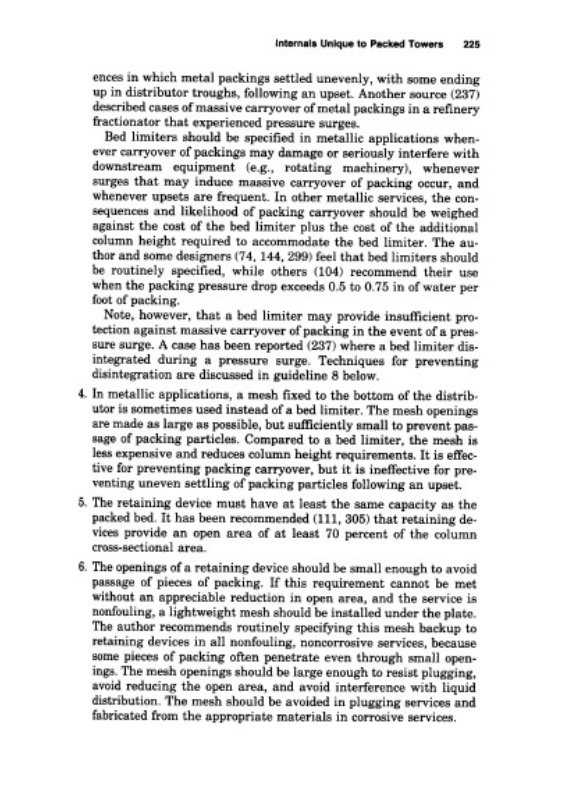 Internals Unique to Packed Towers 225

ences in which metal packings settled unevenly, with some ending up in distributor troughs, following an upset. Another source (237) described cases of massive carryover of metal packings in a refinery fractionator that experienced pressure surges.

Bed limiters should be specified in metallic applications whenever carryover of packings may damage or seriously interfere with downstream equipment (e.g., rotating machinery), whenever surges that may induce massive carryover of packing occur, and whenever upsets are frequent. In other metallic services, the consequences and likelihood of packing carryover should be weighed against the cost of the bed limiter plus the cost of the additional column height required to accommodate the bed limiter. The author and some designers (74, 144, 299) feel that bed limiters should be routinely specified, while others (104) recommend their use when the packing pressure drop exceeds 0.5 to 0.75 in of water per foot of packing.

Note, however, that a bed limiter may provide insufficient protection against massive carryover of packing in the event of a pressure surge. A case has been reported (237) where a bed limiter disintegrated during a pressure surge. Techniques for preventing disintegration are discussed in guideline 8 below.

4. In metallic applications, a mesh fixed to the bottom of the distributor is sometimes used instead of a bed limiter. The mesh openings are made as large as possible, but sufficiently small to prevent passage of packing particles. Compared to a bed limiter, the mesh is less expensive and reduces column height requirements. It is effective for preventing packing carryover, but it is ineffective for preventing uneven settling of packing particles following an upset.

5. The retaining device must have at least the same capacity as the packed bed. It has been recommended (111, 305) that retaining devices provide an open area of at least 70 percent of the column cross-sectional area.

6. The openings of a retaining device should be small enough to avoid passage of pieces of packing. If this requirement cannot be met without an appreciable reduction in open area, and the service is nonfouling, a lightweight mesh should be installed under the plate. The author recommends routinely specifying this mesh backup to retaining devices in all nonfouling, noncorrosive services, because some pieces of packing often penetrate even through small openings. The mesh openings should be large enough to resist plugging, avoid reducing the open area, and avoid interference with liquid distribution. The mesh should be avoided in plugging services and fabricated from the appropriate materials in corrosive services.